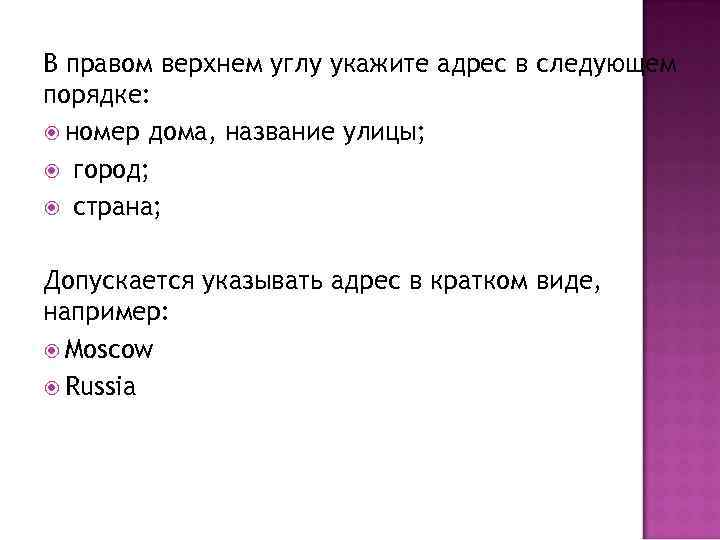 В правом верхнем углу укажите адрес в следующем порядке:

• номер дома, название улицы;
• город;
• страна;

Допускается указывать адрес в кратком виде, например:

• Moscow
• Russia